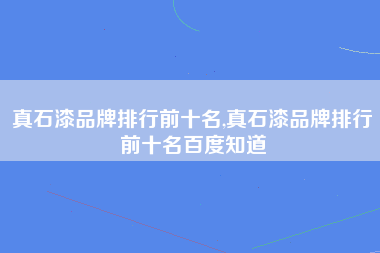 真石漆品牌排行前十名,真石漆品牌排行前十名百度知道